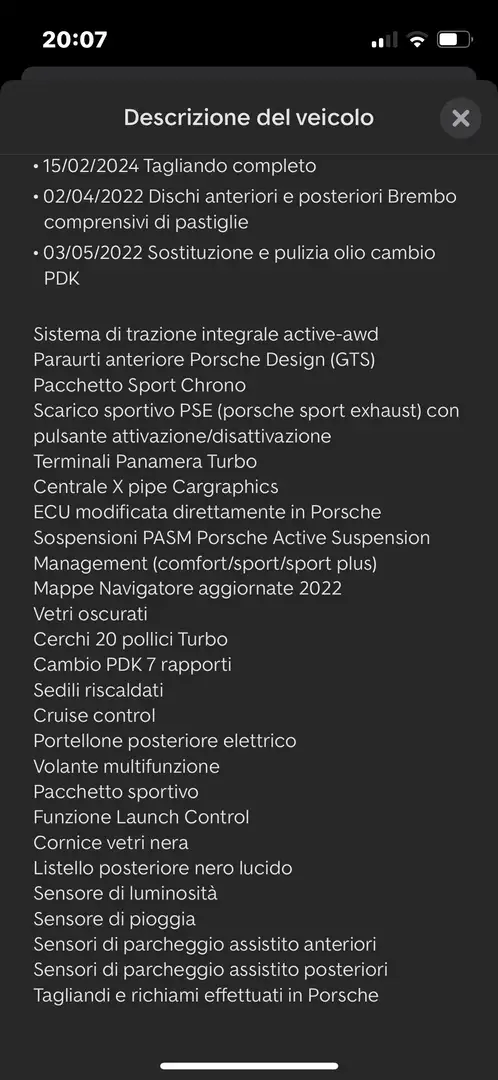 20:07

Descrizione del veicolo

• 15/02/2024 Tagliando completo
• 02/04/2022 Dischi anteriori e posteriori Brembo comprensivi di pastiglie
• 03/05/2022 Sostituzione e pulizia olio cambio PDK

Sistema di trazione integrale active-awd
Paraurti anteriore Porsche Design (GTS)
Pacchetto Sport Chrono
Scarico sportivo PSE (porsche sport exhaust) con pulsante attivazione/disattivazione
Terminali Panamera Turbo
Centrale X pipe Cargraphics
ECU modificata direttamente in Porsche
Sospensioni PASM Porsche Active Suspension Management (comfort/sport/sport plus)
Mappe Navigatore aggiornate 2022
Vetri oscurati
Cerchi 20 pollici Turbo
Cambio PDK 7 rapporti
Sedili riscaldati
Cruise control
Portellone posteriore elettrico
Volante multifunzione
Pacchetto sportivo
Funzione Launch Control
Cornice vetri nera
Listello posteriore nero lucido
Sensore di luminosità
Sensore di pioggia
Sensori di parcheggio assistito anteriori
Sensori di parcheggio assistito posteriori
Tagliandi e richiami effettuati in Porsche